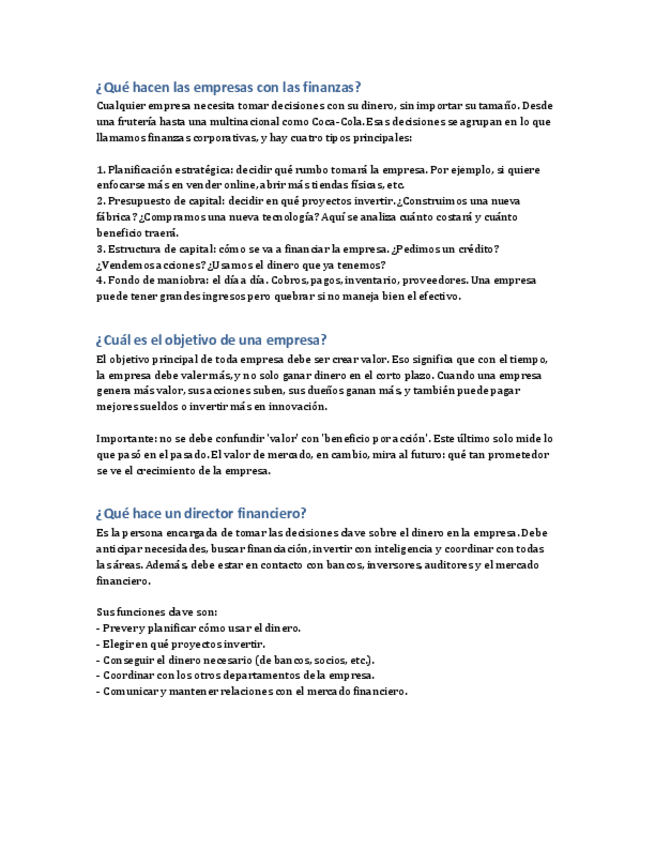 ¿Qué hacen las empresas con las finanzas?

Cualquier empresa necesita tomar decisiones con su dinero, sin importar su tamaño. Desde una frutería hasta una multinacional como Coca-Cola. Esas decisiones se agrupan en lo que llamamos finanzas corporativas, y hay cuatro tipos principales:

1. Planificación estratégica: decidir qué rumbo tomará la empresa. Por ejemplo, si quiere enfocarse más en vender online, abrir más tiendas físicas, etc.
2. Presupuesto de capital: decidir en qué proyectos invertir. ¿Construimos una nueva fábrica? ¿Compramos una nueva tecnología? Aquí se analiza cuánto costará y cuánto beneficio traerá.
3. Estructura de capital: cómo se va a financiar la empresa. ¿Pedimos un crédito? ¿Vendemos acciones? ¿Usamos el dinero que ya tenemos?
4. Fondo de maniobra: el día a día. Cobros, pagos, inventario, proveedores. Una empresa puede tener grandes ingresos pero quebrar si no maneja bien el efectivo.

¿Cuál es el objetivo de una empresa?

El objetivo principal de toda empresa debe ser crear valor. Eso significa que con el tiempo, la empresa debe valer más, y no solo ganar dinero en el corto plazo. Cuando una empresa genera más valor, sus acciones suben, sus dueños ganan más, y también puede pagar mejores sueldos o invertir más en innovación.

Importante: no se debe confundir 'valor' con 'beneficio por acción'. Este último solo mide lo que pasó en el pasado. El valor de mercado, en cambio, mira al futuro: qué tan prometedor se ve el crecimiento de la empresa.

¿Qué hace un director financiero?

Es la persona encargada de tomar las decisiones clave sobre el dinero en la empresa. Debe anticipar necesidades, buscar financiación, invertir con inteligencia y coordinar con todas las áreas. Además, debe estar en contacto con bancos, inversores, auditores y el mercado financiero.

Sus funciones clave son:
- Prever y planificar cómo usar el dinero.
- Elegir en qué proyectos invertir.
- Conseguir el dinero necesario (de bancos, socios, etc.).
- Coordinar con los otros departamentos de la empresa.
- Comunicar y mantener relaciones con el mercado financiero.